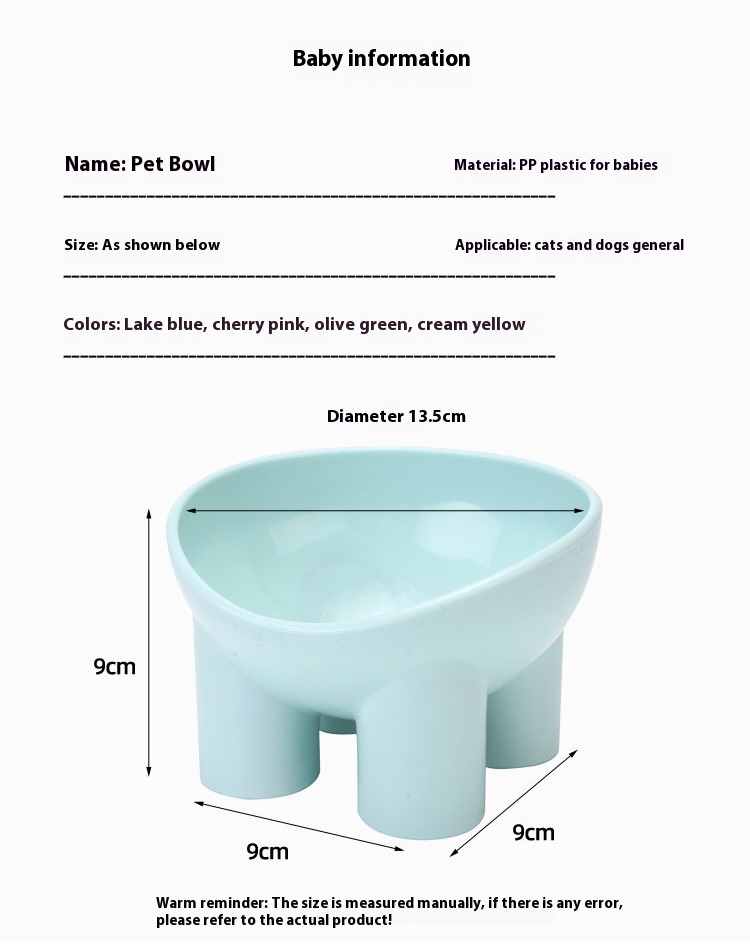 Baby information

Name: Pet Bowl

Material: PP plastic for babies

Size: As shown below

Applicable: cats and dogs general

Colors: Lake blue, cherry pink, olive green, cream yellow

Diameter 13.5cm

9cm

9cm

9cm

Warm reminder: The size is measured manually, if there is any error, please refer to the actual product!